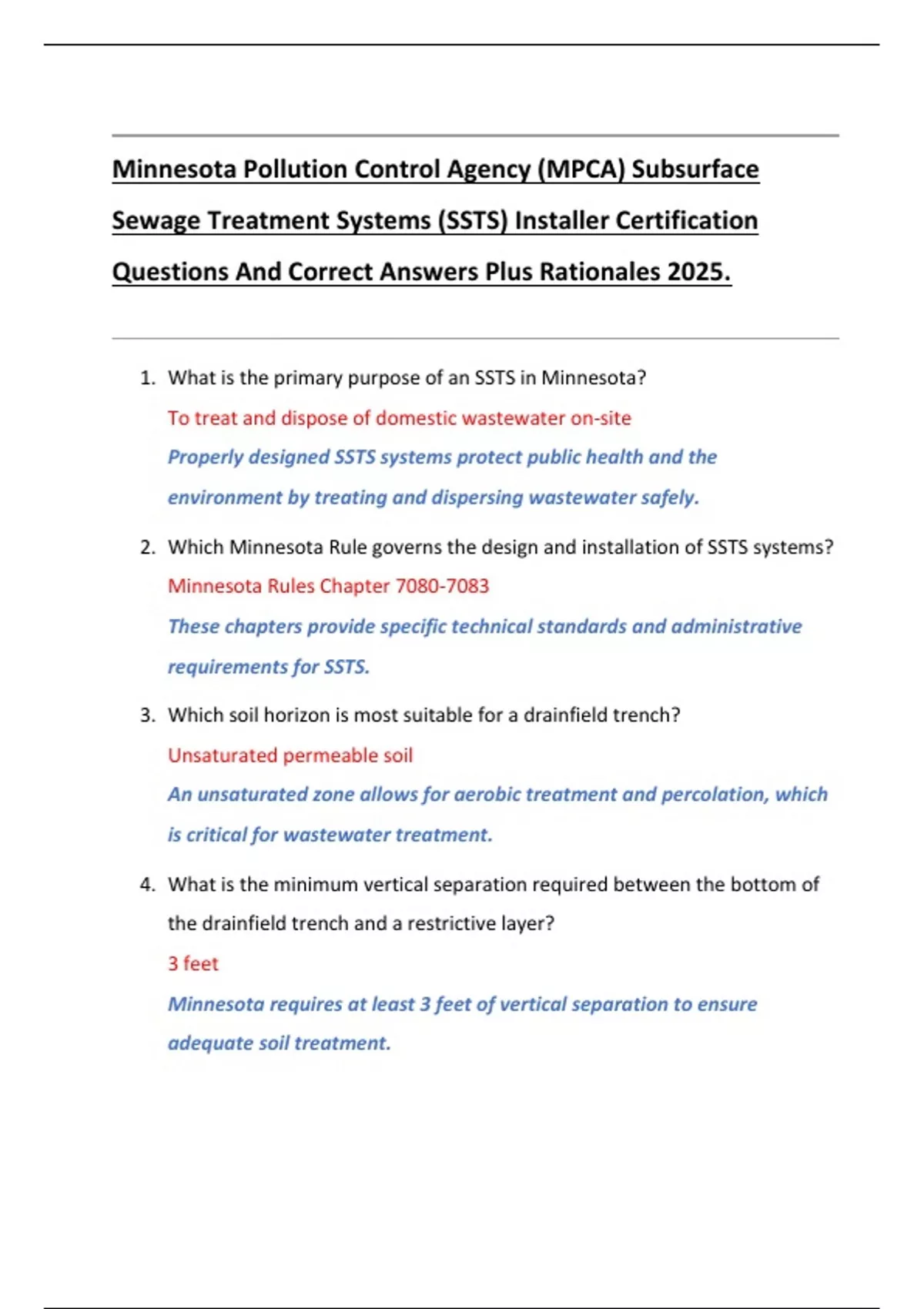 Minnesota Pollution Control Agency (MPCA) Subsurface Sewage Treatment Systems (SSTS) Installer Certification Questions And Correct Answers Plus Rationales 2025.

1. What is the primary purpose of an SSTS in Minnesota?

To treat and dispose of domestic wastewater on-site

Properly designed SSTS systems protect public health and the environment by treating and dispersing wastewater safely.

2. Which Minnesota Rule governs the design and installation of SSTS systems?

Minnesota Rules Chapter 7080-7083

These chapters provide specific technical standards and administrative requirements for SSTS.

3. Which soil horizon is most suitable for a drainfield trench?

Unsaturated permeable soil

An unsaturated zone allows for aerobic treatment and percolation, which is critical for wastewater treatment.

4. What is the minimum vertical separation required between the bottom of the drainfield trench and a restrictive layer?

3 feet

Minnesota requires at least 3 feet of vertical separation to ensure adequate soil treatment.